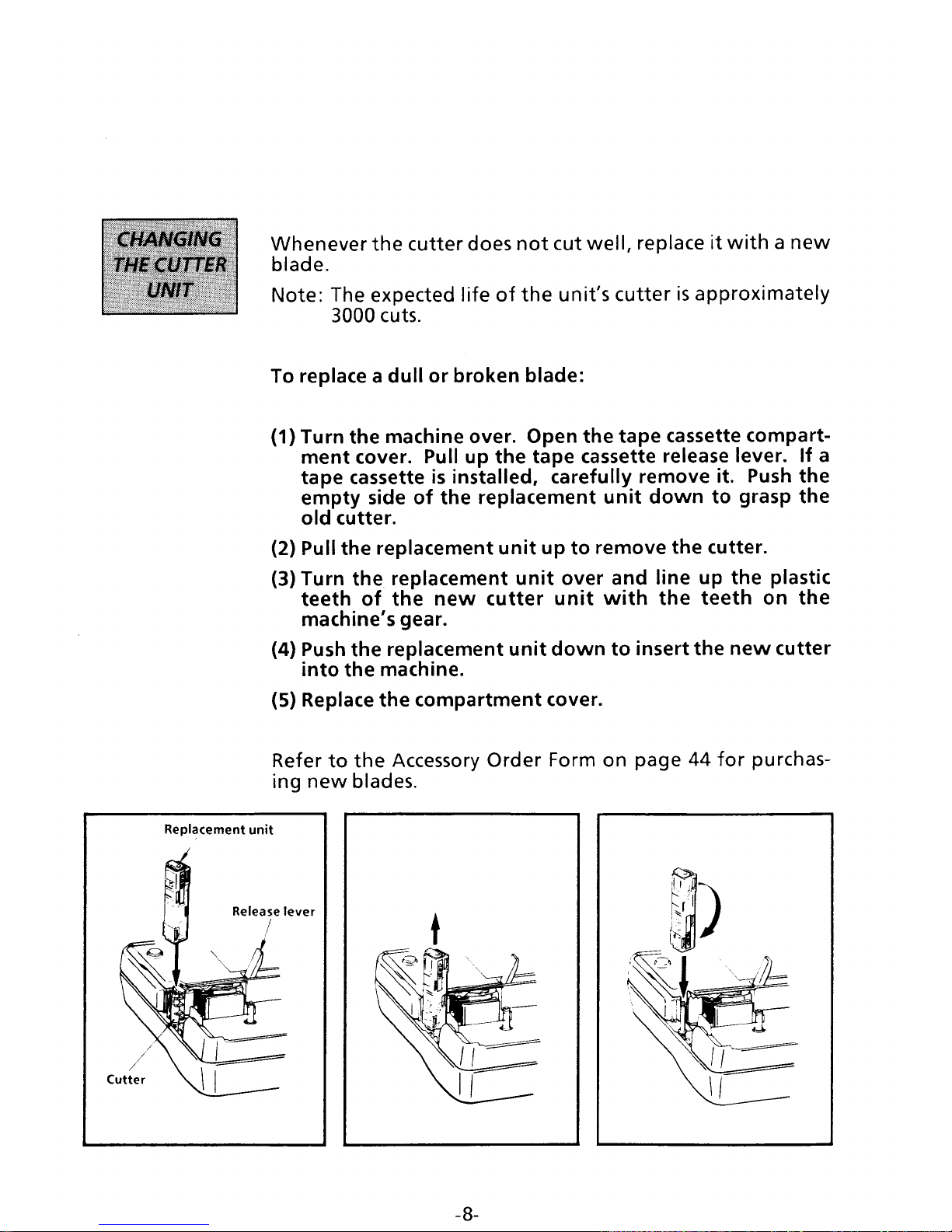 CHANGING THE CUTTER UNIT

Whenever the cutter does not cut well, replace it with a new blade.

Note: The expected life of the unit's cutter is approximately 3000 cuts.

To replace a dull or broken blade:

(1) Turn the machine over. Open the tape cassette compartment cover. Pull up the tape cassette release lever. If a tape cassette is installed, carefully remove it. Push the empty side of the replacement unit down to grasp the old cutter.

(2) Pull the replacement unit up to remove the cutter.

(3) Turn the replacement unit over and line up the plastic teeth of the new cutter unit with the teeth on the machine's gear.

(4) Push the replacement unit down to insert the new cutter into the machine.

(5) Replace the compartment cover.

Refer to the Accessory Order Form on page 44 for purchasing new blades.

Replacement unit

Release lever

Cutter

-8-